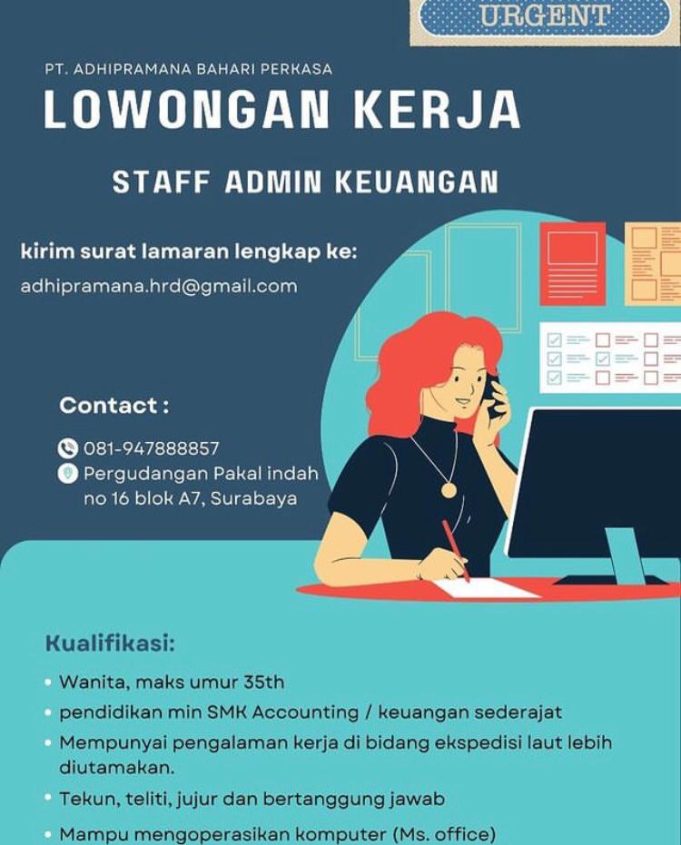 URGENT

PT. ADHIPRAMANA BAHARI PERKASA

LOWONGAN KERJA

STAFF ADMIN KEUANGAN

kirim surat lamaran lengkap ke:

adhipramana.hrd@gmail.com

Contact :

081-947888857

Pergudangan Pakal indah no 16 blok A7, Surabaya

Kualifikasi:

• Wanita, maks umur 35th
• pendidikan min SMK Accounting / keuangan sederajat
• Mempunyai pengalaman kerja di bidang ekspedisi laut lebih diutamakan.
• Tekun, teliti, jujur dan bertanggung jawab
• Mampu mengoperasikan komputer (Ms. office)